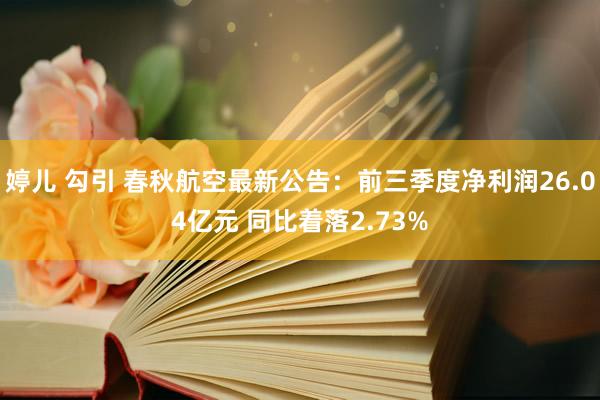 婷儿 勾引 春秋航空最新公告：前三季度净利润26.04亿元 同比着落2.73%